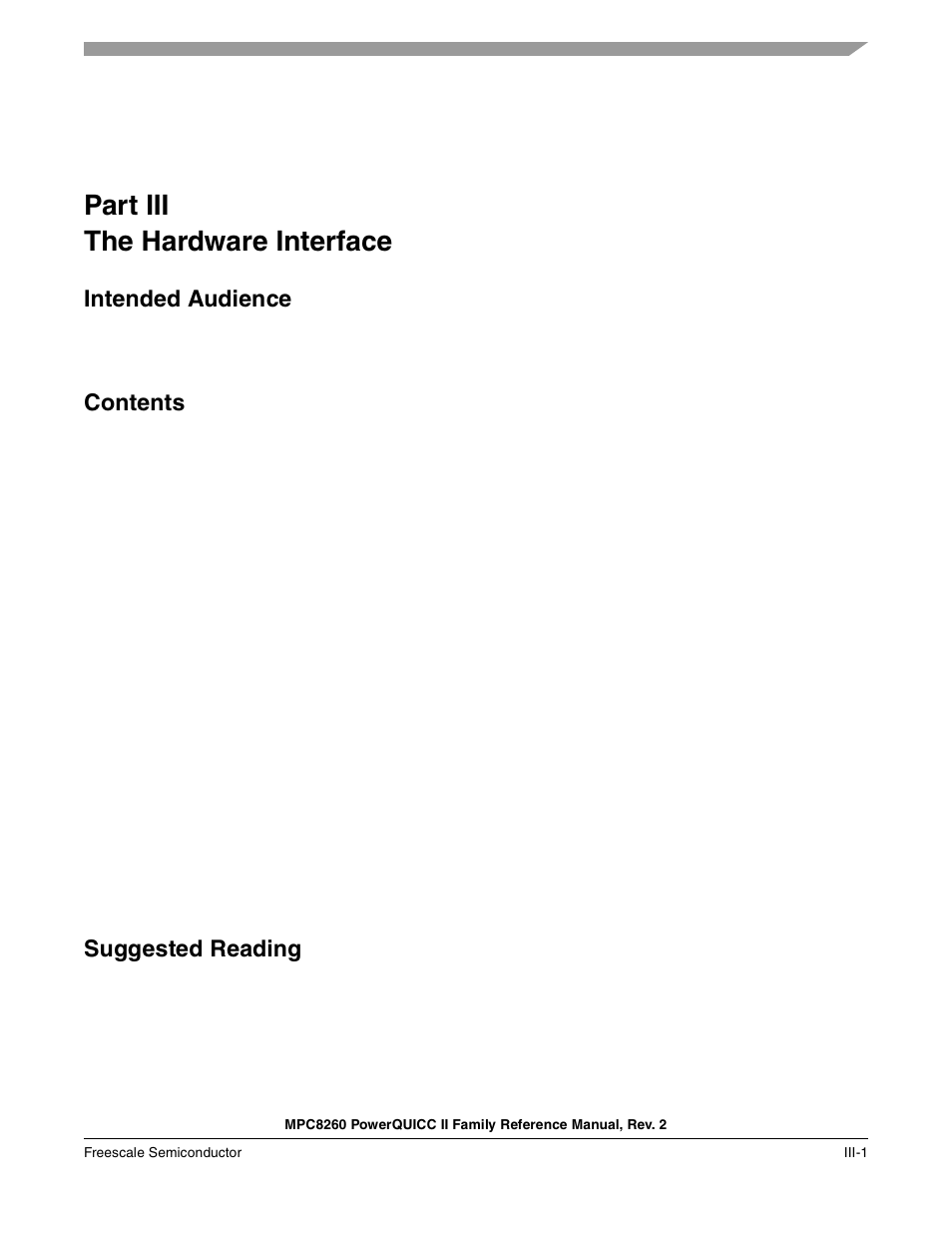 Part III
The Hardware Interface

Intended Audience

Contents

Suggested Reading

MPC8260 PowerQUICC II Family Reference Manual, Rev. 2

Freescale Semiconductor

III-1